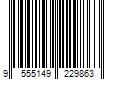 9 555149 229863